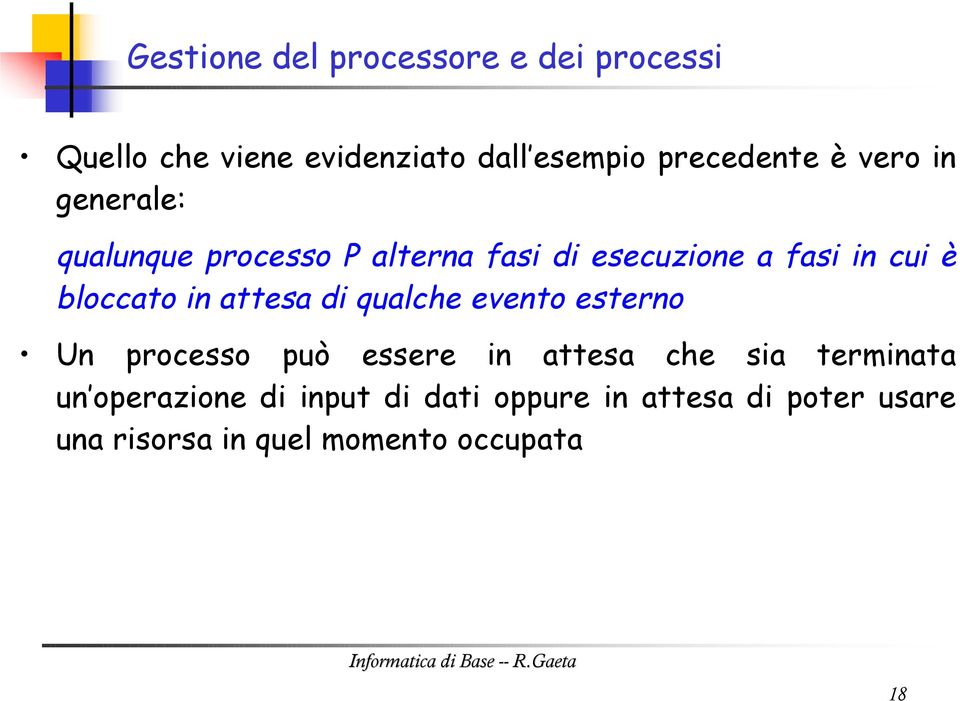 Gestione del processore e dei processi

• Quello che viene evidenziato dall'esempio precedente è vero in generale:

qualunque processo P alterna fasi di esecuzione a fasi in cui è bloccato in attesa di qualche evento esterno

• Un processo può essere in attesa che sia terminata un'operazione di input di dati oppure in attesa di poter usare una risorsa in quel momento occupata

Informatica di Base -- R.Gaeta

18